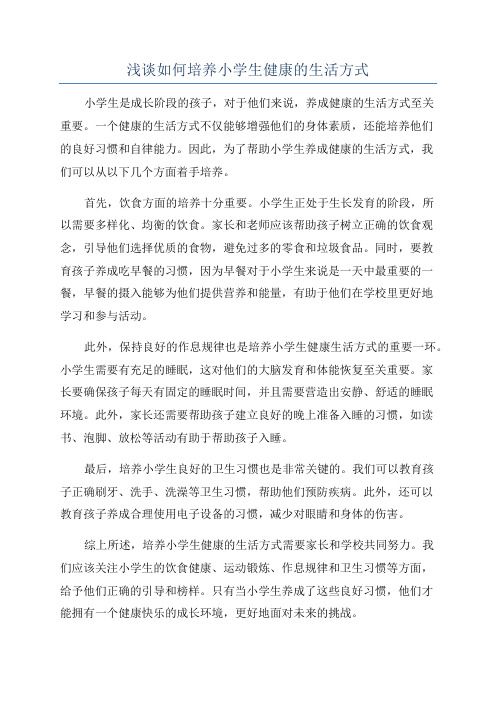 浅谈如何培养小学生健康的生活方式

小学生是成长阶段的孩子，对于他们来说，养成健康的生活方式至关重要。一个健康的生活方式不仅能够增强他们的身体素质，还能培养他们的良好习惯和自律能力。因此，为了帮助小学生养成健康的生活方式，我们可以从以下几个方面着手培养。

首先，饮食方面的培养十分重要。小学生正处于生长发育的阶段，所以需要多样化、均衡的饮食。家长和老师应该帮助孩子树立正确的饮食观念，引导他们选择优质的食物，避免过多的零食和垃圾食品。同时，要教育孩子养成吃早餐的习惯，因为早餐对于小学生来说是一天中最重要的一餐，早餐的摄入能够为他们提供营养和能量，有助于他们在学校里更好地学习和参与活动。

此外，保持良好的作息规律也是培养小学生健康生活方式的重要一环。小学生需要有充足的睡眠，这对他们的大脑发育和体能恢复至关重要。家长要确保孩子每天有固定的睡眠时间，并且需要营造出安静、舒适的睡眠环境。此外，家长还需要帮助孩子建立良好的晚上准备入睡的习惯，如读书、泡脚、放松等活动有助于帮助孩子入睡。

最后，培养小学生良好的卫生习惯也是非常关键的。我们可以教育孩子正确刷牙、洗手、洗澡等卫生习惯，帮助他们预防疾病。此外，还可以教育孩子养成合理使用电子设备的习惯，减少对眼睛和身体的伤害。

综上所述，培养小学生健康的生活方式需要家长和学校共同努力。我们应该关注小学生的饮食健康、运动锻炼、作息规律和卫生习惯等方面，给予他们正确的引导和榜样。只有当小学生养成了这些良好习惯，他们才能拥有一个健康快乐的成长环境，更好地面对未来的挑战。